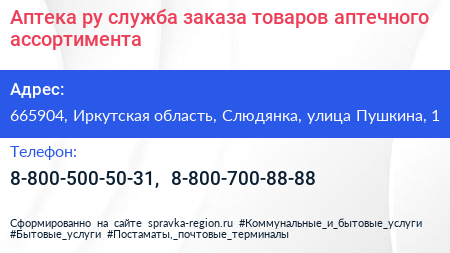 Аптека ру служба заказа товаров аптечного ассортимента

Адрес:

665904, Иркутская область, Слюдянка, улица Пушкина, 1

Телефон:

8-800-500-50-31, 8-800-700-88-88

Сформированно на сайте spravka-region.ru #Коммунальные_и_бытовые_услуги #Бытовые_услуги #Постаматы,_почтовые_терминалы